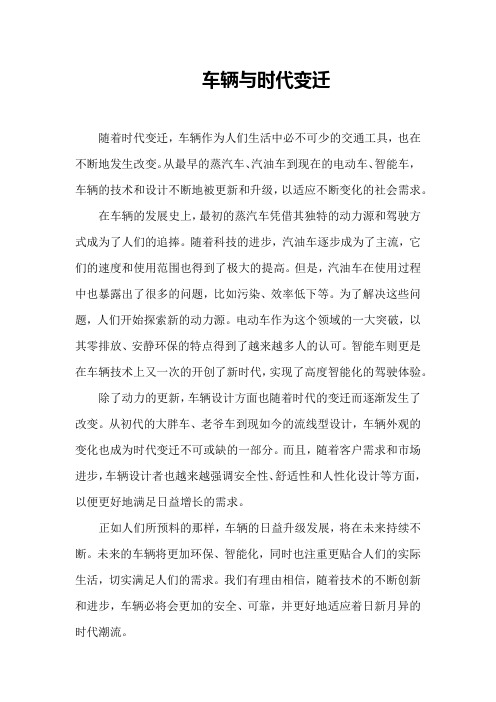 车辆与时代变迁

随着时代变迁，车辆作为人们生活中必不可少的交通工具，也在不断地发生改变。从最早的蒸汽车、汽油车到现在的电动车、智能车，车辆的技术和设计不断地被更新和升级，以适应不断变化的社会需求。

在车辆的发展史上，最初的蒸汽车凭借其独特的动力源和驾驶方式成为了人们的追捧。随着科技的进步，汽油车逐步成为了主流，它们的速度和使用范围也得到了极大的提高。但是，汽油车在使用过程中也暴露出了很多的问题，比如污染、效率低下等。为了解决这些问题，人们开始探索新的动力源。电动车作为这个领域的一大突破，以其零排放、安静环保的特点得到了越来越多人的认可。智能车则更是在车辆技术上又一次的开创了新时代，实现了高度智能化的驾驶体验。

除了动力的更新，车辆设计方面也随着时代的变迁而逐渐发生了改变。从初代的大胖车、老爷车到现如今的流线型设计，车辆外观的变化也成为时代变迁不可或缺的一部分。而且，随着客户需求和市场进步，车辆设计者也越来越强调安全性、舒适性和人性化设计等方面，以便更好地满足日益增长的需求。

正如人们所预料的那样，车辆的日益升级发展，将在未来持续不断。未来的车辆将更加环保、智能化，同时也注重更贴合人们的实际生活，切实满足人们的需求。我们有理由相信，随着技术的不断创新和进步，车辆必将会更加的安全、可靠，并更好地适应着日新月异的时代潮流。